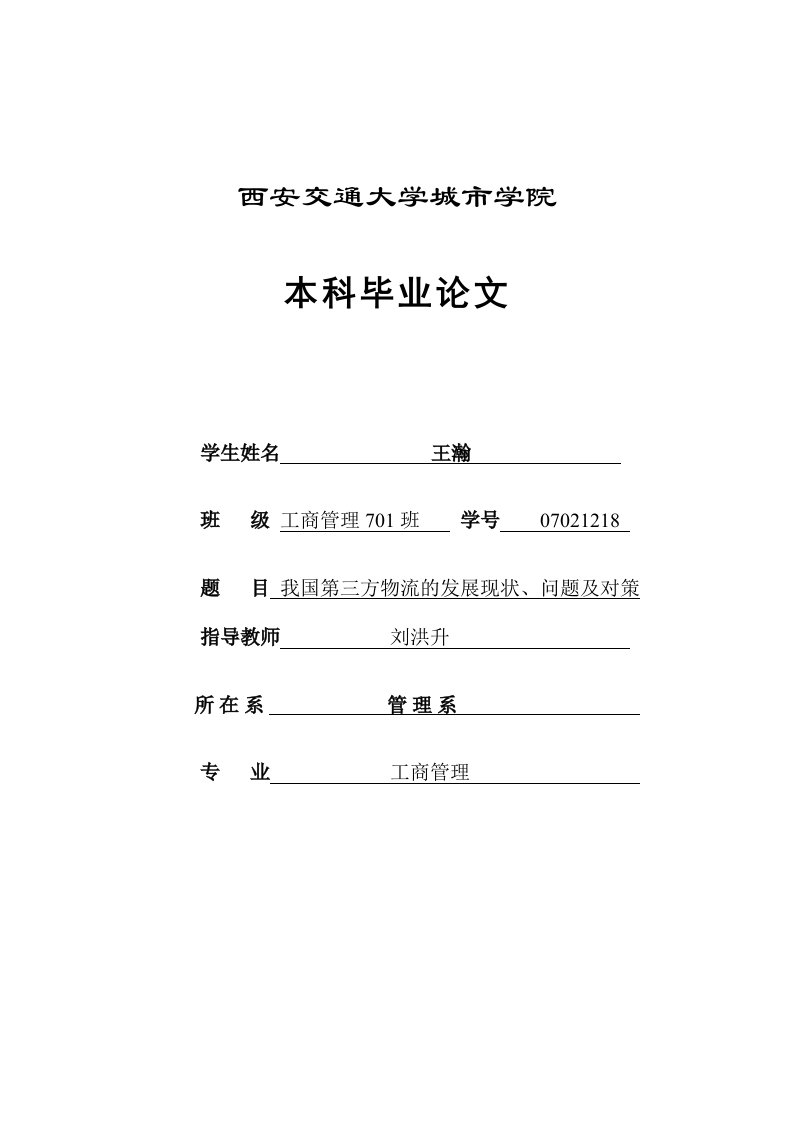 西安交通大学城市学院

本科毕业论文

学生姓名 王瀚

班 级 工商管理 701 班 学号 07021218

题 目 我国第三方物流的发展现状、问题及对策

指导教师 刘洪升

所 在 系 管 理 系

专 业 工商管理